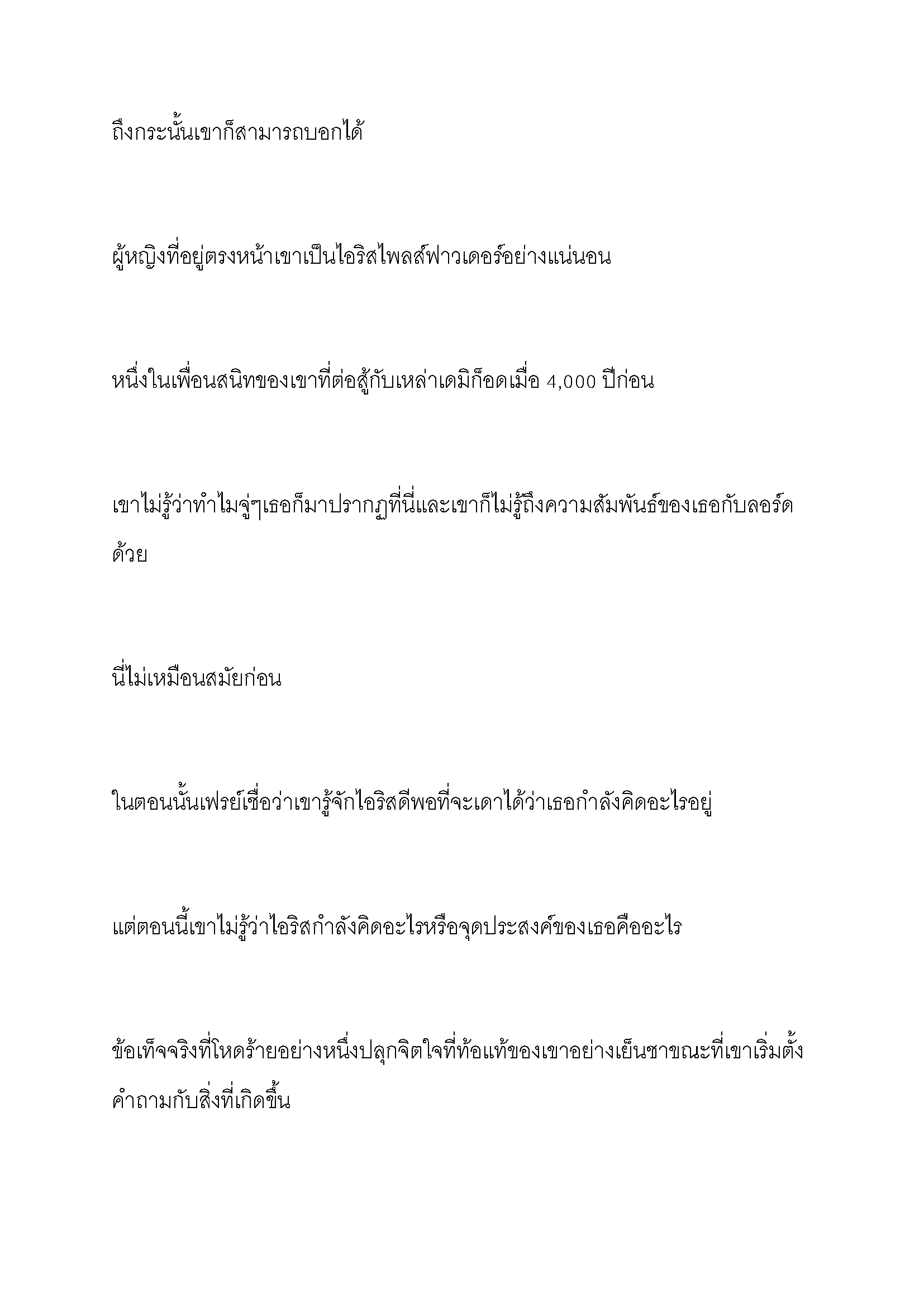 ถึงกระนั้นเขาก็สามารถบอกได้

ผู้หญิงที่อยู่ตรงหน้าเขาเป็นไอริสไพลส์ฟาวเดอร์อย่างแน่นอน

หนึ่งในเพื่อนสนิทของเขาที่ต่อสู้กับเหล่าเดมิก็อดเมื่อ 4,000 ปีก่อน

เขาไม่รู้ว่าทำไมจู่ๆเธอก็มาปรากฏที่นี่และเขาก็ไม่รู้ถึงความสัมพันธ์ของเธอกับลอร์ดด้วย

นี่ไม่เหมือนสมัยก่อน

ในตอนนั้นเฟรย์เชื่อว่าเขารู้จักไอริสดีพอที่จะเดาได้ว่าเธอกำลังคิดอะไรอยู่

แต่ตอนนี้เขาไม่รู้ว่าไอริสกำลังคิดอะไรหรือจุดประสงค์ของเธอคืออะไร

ข้อเท็จจริงที่โหดร้ายอย่างหนึ่งปลุกจิตใจที่ท้อแท้ของเขาอย่างเย็นชาขณะที่เขาเริ่มตั้งคำถามกับสิ่งที่เกิดขึ้น